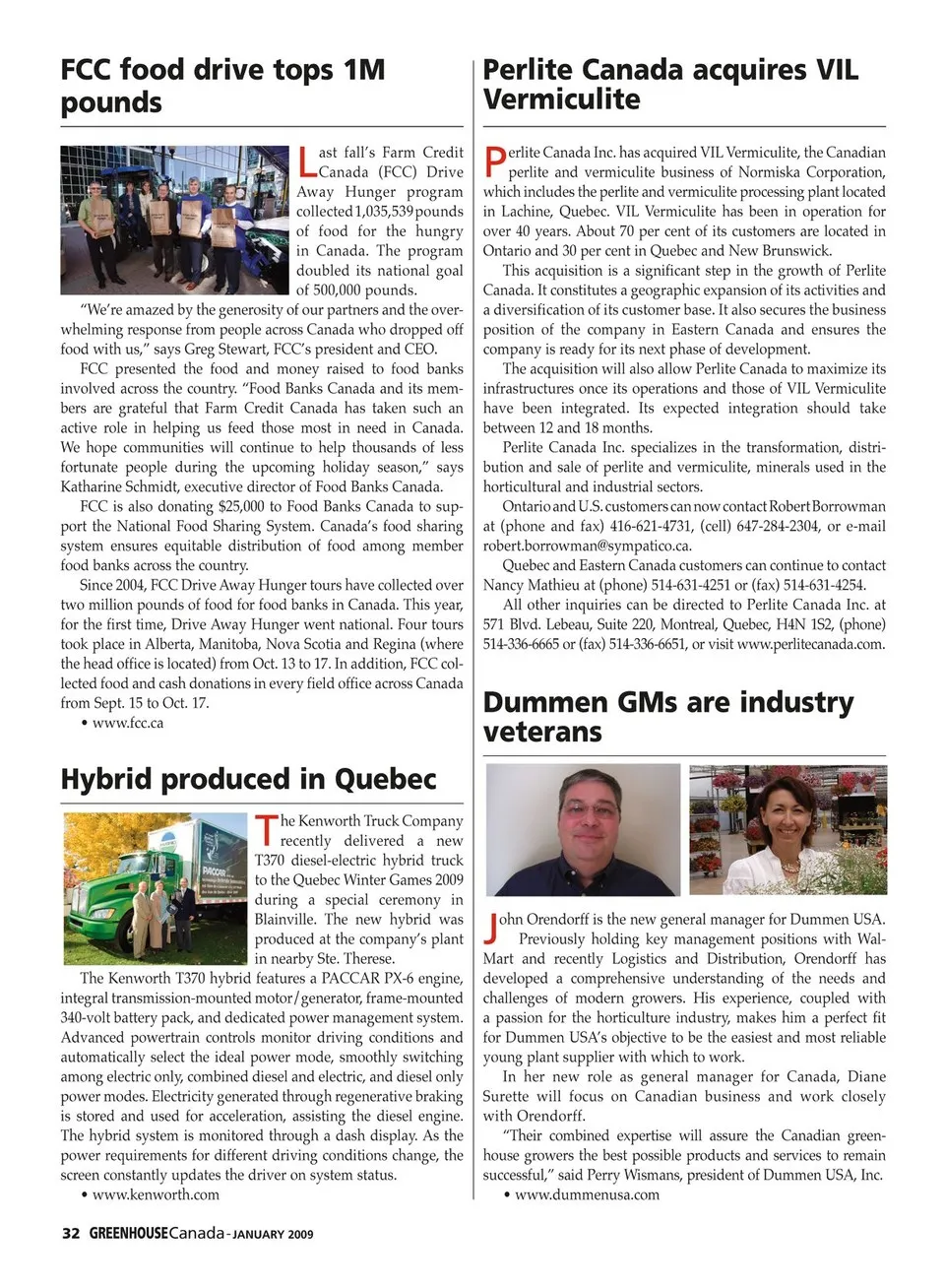 FCC food drive tops 1M pounds

Last fall's Farm Credit Canada (FCC) Drive Away Hunger program collected 1,035,539 pounds of food for the hungry in Canada. The program doubled its national goal of 500,000 pounds.

"We're amazed by the generosity of our partners and the overwhelming response from people across Canada who dropped off food with us," says Greg Stewart, FCC's president and CEO.

FCC presented the food and money raised to food banks involved across the country. "Food Banks Canada and its members are grateful that Farm Credit Canada has taken such an active role in helping us feed those most in need in Canada. We hope communities will continue to help thousands of less fortunate people during the upcoming holiday season," says Katharine Schmidt, executive director of Food Banks Canada.

FCC is also donating $25,000 to Food Banks Canada to support the National Food Sharing System. Canada's food sharing system ensures equitable distribution of food among member food banks across the country.

Since 2004, FCC Drive Away Hunger tours have collected over two million pounds of food for food banks in Canada. This year, for the first time, Drive Away Hunger went national. Four tours took place in Alberta, Manitoba, Nova Scotia and Regina (where the head office is located) from Oct. 13 to 17. In addition, FCC collected food and cash donations in every field office across Canada from Sept. 15 to Oct. 17.

• www.fcc.ca

Hybrid produced in Quebec

The Kenworth Truck Company recently delivered a new T370 diesel-electric hybrid truck to the Quebec Winter Games 2009 during a special ceremony in Blainville. The new hybrid was produced at the company's plant in nearby Ste. Therese.

The Kenworth T370 hybrid features a PACCAR PX-6 engine, integral transmission-mounted motor/generator, frame-mounted 340-volt battery pack, and dedicated power management system. Advanced powertrain controls monitor driving conditions and automatically select the ideal power mode, smoothly switching among electric only, combined diesel and electric, and diesel only power modes. Electricity generated through regenerative braking is stored and used for acceleration, assisting the diesel engine. The hybrid system is monitored through a dash display. As the power requirements for different driving conditions change, the screen constantly updates the driver on system status.

• www.kenworth.com

Perlite Canada acquires VIL Vermiculite

Perlite Canada Inc. has acquired VIL Vermiculite, the Canadian perlite and vermiculite business of Normiska Corporation, which includes the perlite and vermiculite processing plant located in Lachine, Quebec. VIL Vermiculite has been in operation for over 40 years. About 70 per cent of its customers are located in Ontario and 30 per cent in Quebec and New Brunswick.

This acquisition is a significant step in the growth of Perlite Canada. It constitutes a geographic expansion of its activities and a diversification of its customer base. It also secures the business position of the company in Eastern Canada and ensures the company is ready for its next phase of development.

The acquisition will also allow Perlite Canada to maximize its infrastructures once its operations and those of VIL Vermiculite have been integrated. Its expected integration should take between 12 and 18 months.

Perlite Canada Inc. specializes in the transformation, distribution and sale of perlite and vermiculite, minerals used in the horticultural and industrial sectors.

Ontario and U.S. customers can now contact Robert Borrowman at (phone and fax) 416-621-4731, (cell) 647-284-2304, or e-mail robert.borrowman@sympatico.ca.

Quebec and Eastern Canada customers can continue to contact Nancy Mathieu at (phone) 514-631-4251 or (fax) 514-631-4254.

All other inquiries can be directed to Perlite Canada Inc. at 571 Blvd. Lebeau, Suite 220, Montreal, Quebec, H4N 1S2, (phone) 514-336-6665 or (fax) 514-336-6651, or visit www.perlitecanada.com.

Dummen GMs are industry veterans

John Orendorff is the new general manager for Dummen USA. Previously holding key management positions with Wal-Mart and recently Logistics and Distribution, Orendorff has developed a comprehensive understanding of the needs and challenges of modern growers. His experience, coupled with a passion for the horticulture industry, makes him a perfect fit for Dummen USA's objective to be the easiest and most reliable young plant supplier with which to work.

In her new role as general manager for Canada, Diane Surette will focus on Canadian business and work closely with Orendorff.

"Their combined expertise will assure the Canadian greenhouse growers the best possible products and services to remain successful," said Perry Wismans, president of Dummen USA, Inc.

• www.dummenusa.com

32 GREENHOUSE Canada - JANUARY 2009